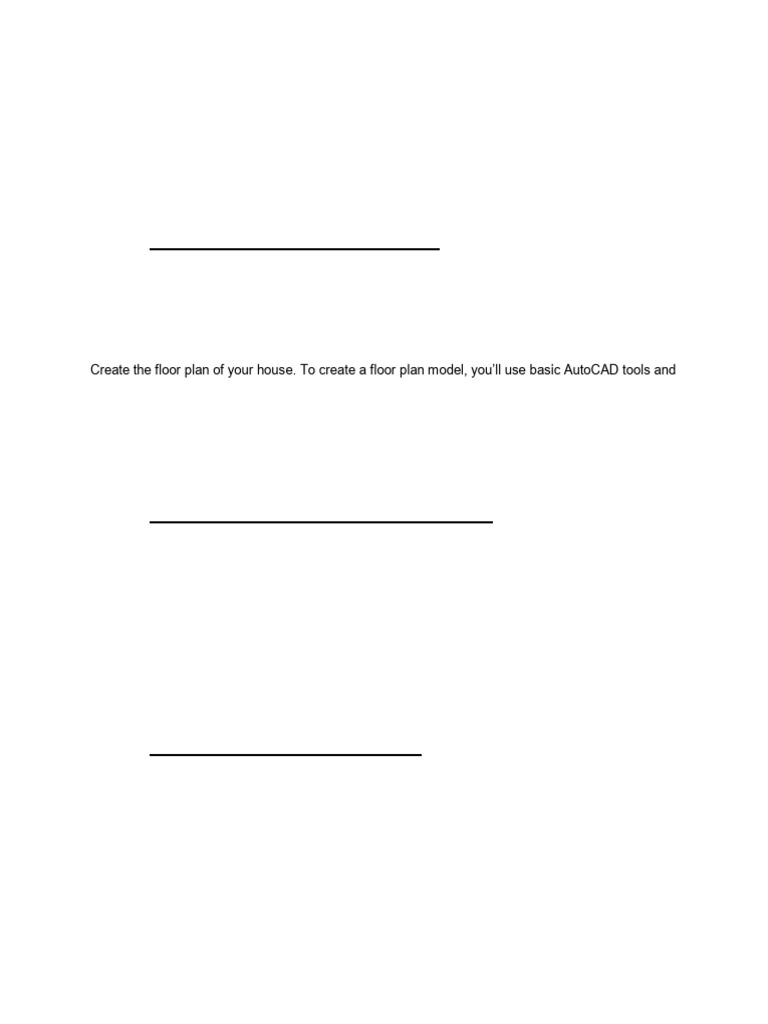 Create the floor plan of your house. To create a floor plan model, you'll use basic AutoCAD tools and